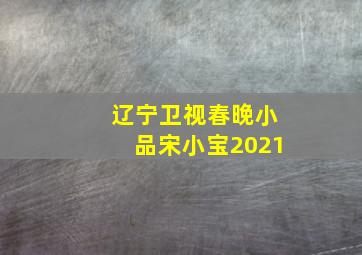 辽宁卫视春晚小品宋小宝2021